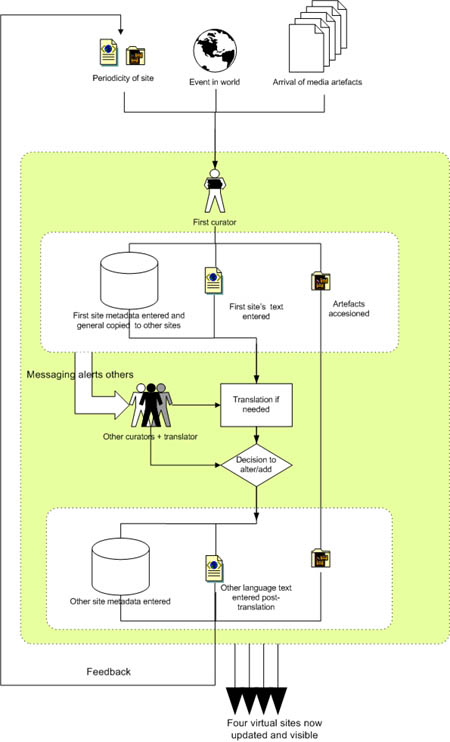 Periodicity of site

Event in world

Arrival of media artefacts

First curator

First site metadata entered and general copied to other sites

First site's text entered

Artefacts accesioned

Messaging alerts others

Other curators + translator

Translation if needed

Decision to alter/add

Other site metadata entered

Other language text entered post-translation

Feedback

Four virtual sites now updated and visible